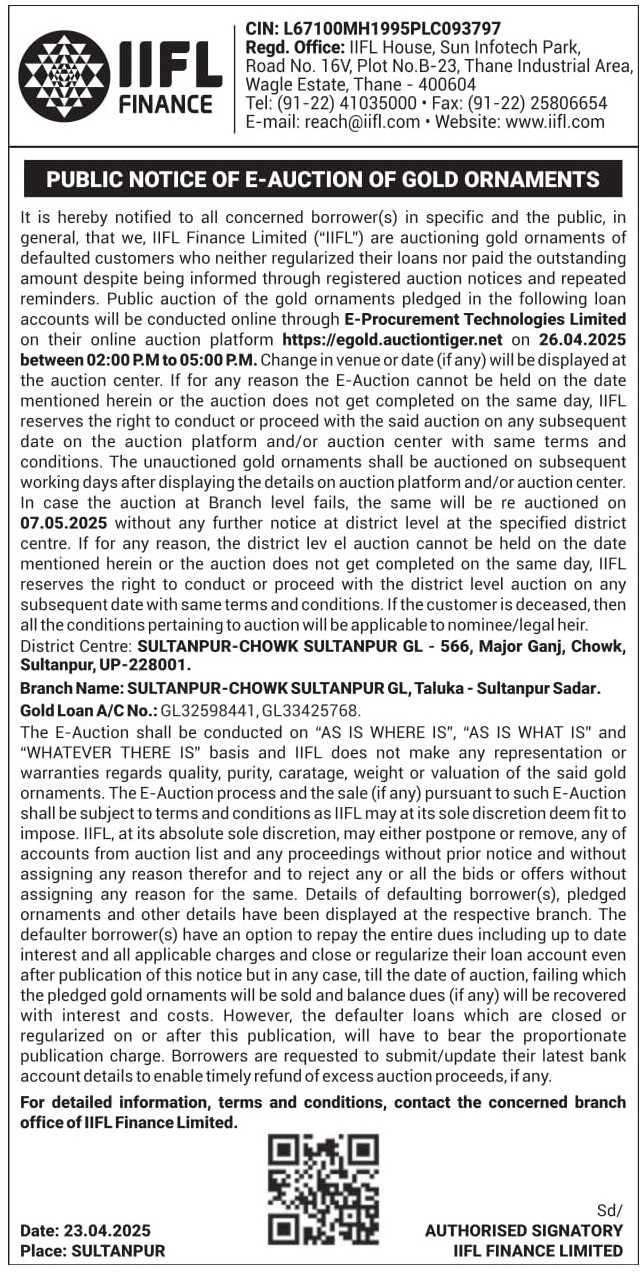 IIFL FINANCE

CIN: L67100MH1995PLC093797
Regd. Office: IIFL House, Sun Infotech Park, Road No. 16V, Plot No.B-23, Thane Industrial Area, Wagle Estate, Thane - 400604
Tel: (91-22) 41035000 • Fax: (91-22) 25806654
E-mail: reach@iifl.com • Website: www.iifl.com

PUBLIC NOTICE OF E-AUCTION OF GOLD ORNAMENTS

It is hereby notified to all concerned borrower(s) in specific and the public, in general, that we, IIFL Finance Limited ("IIFL") are auctioning gold ornaments of defaulted customers who neither regularized their loans nor paid the outstanding amount despite being informed through registered auction notices and repeated reminders. Public auction of the gold ornaments pledged in the following loan accounts will be conducted online through E-Procurement Technologies Limited on their online auction platform https://egold.auctiontiger.net on 26.04.2025 between 02:00 P.M to 05:00 P.M. Change in venue or date (if any) will be displayed at the auction center. If for any reason the E-Auction cannot be held on the date mentioned herein or the auction does not get completed on the same day, IIFL reserves the right to conduct or proceed with the said auction on any subsequent date on the auction platform and/or auction center with same terms and conditions. The unauctioned gold ornaments shall be auctioned on subsequent working days after displaying the details on auction platform and/or auction center. In case the auction at Branch level fails, the same will be re auctioned on 07.05.2025 without any further notice at district level at the specified district centre. If for any reason, the district lev el auction cannot be held on the date mentioned herein or the auction does not get completed on the same day, IIFL reserves the right to conduct or proceed with the district level auction on any subsequent date with same terms and conditions. If the customer is deceased, then all the conditions pertaining to auction will be applicable to nominee/legal heir.
District Centre: SULTANPUR-CHOWK SULTANPUR GL - 566, Major Ganj, Chowk, Sultanpur, UP-228001.
Branch Name: SULTANPUR-CHOWK SULTANPUR GL, Taluka - Sultanpur Sadar.
Gold Loan A/C No.: GL32598441, GL33425768.
The E-Auction shall be conducted on "AS IS WHERE IS", "AS IS WHAT IS" and "WHATEVER THERE IS" basis and IIFL does not make any representation or warranties regards quality, purity, caratage, weight or valuation of the said gold ornaments. The E-Auction process and the sale (if any) pursuant to such E-Auction shall be subject to terms and conditions as IIFL may at its sole discretion deem fit to impose. IIFL, at its absolute sole discretion, may either postpone or remove, any of accounts from auction list and any proceedings without prior notice and without assigning any reason therefor and to reject any or all the bids or offers without assigning any reason for the same. Details of defaulting borrower(s), pledged ornaments and other details have been displayed at the respective branch. The defaulter borrower(s) have an option to repay the entire dues including up to date interest and all applicable charges and close or regularize their loan account even after publication of this notice but in any case, till the date of auction, failing which the pledged gold ornaments will be sold and balance dues (if any) will be recovered with interest and costs. However, the defaulter loans which are closed or regularized on or after this publication, will have to bear the proportionate publication charge. Borrowers are requested to submit/update their latest bank account details to enable timely refund of excess auction proceeds, if any.

For detailed information, terms and conditions, contact the concerned branch office of IIFL Finance Limited.

Date: 23.04.2025
Place: SULTANPUR

Sd/
AUTHORISED SIGNATORY
IIFL FINANCE LIMITED